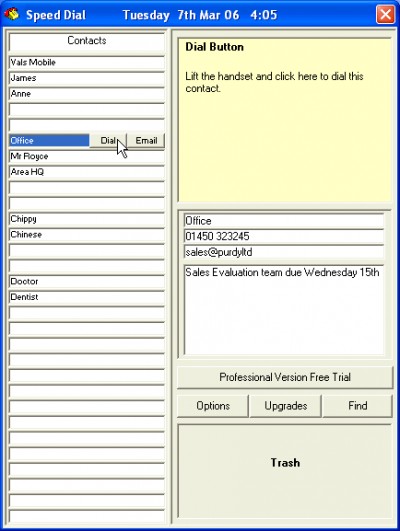 Speed Dial Tuesday 7th Mar 06 4:05

Contacts
Vals Mobile
James
Anne
Office
Dial
Email
Mr Royce
Area HQ
Chippy
Chinese
Doctor
Dentist

Dial Button

Lift the handset and click here to dial this contact.

Office
01450 323245
sales@purdyltd
Sales Evaluation team due Wednesday 15th

Professional Version Free Trial

Options Upgrades Find

Trash